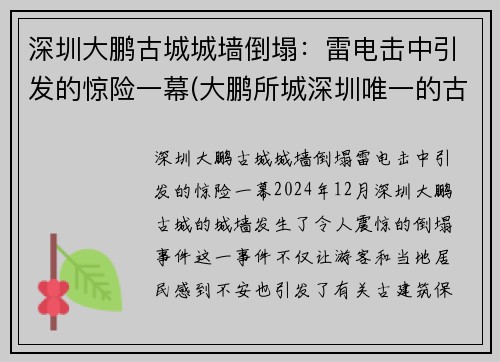 深圳大鹏古城城墙倒塌：雷电击中引发的惊险一幕(大鹏所城深圳唯一的古

深圳大鹏古城城墙倒塌雷电击中引发的惊险一幕2024年12月深圳大鹏古城的城墙发生了令人震惊的倒塌事件这一事件不仅让游客和当地居民感到不安也引发了有关古建筑保